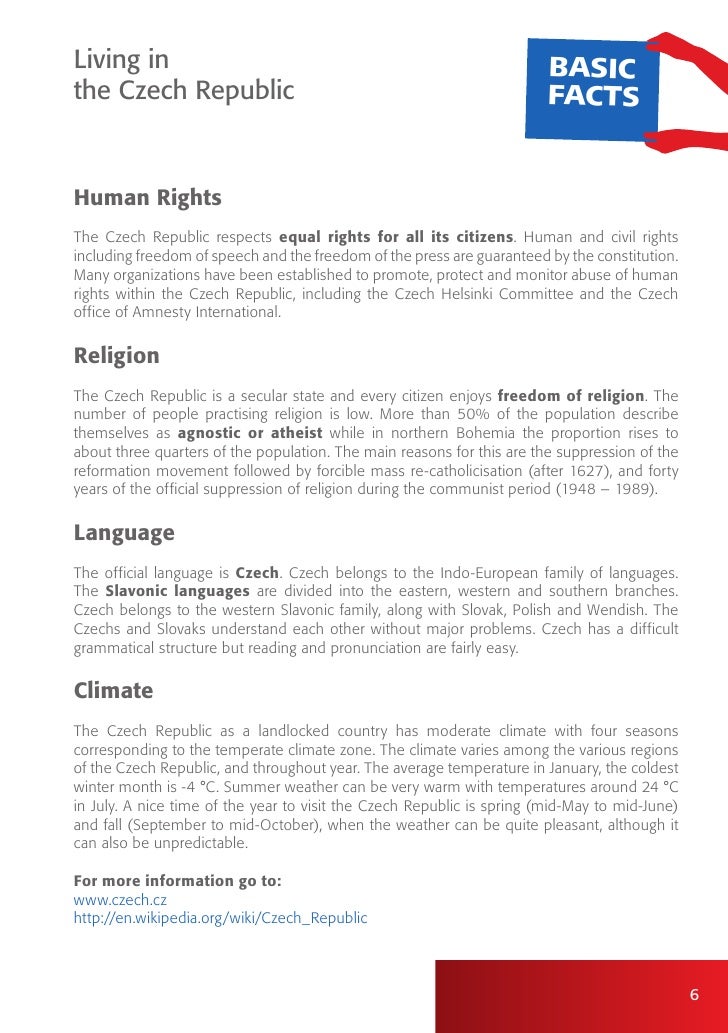 Living in
the Czech Republic

BASIC
FACTS

Human Rights

The Czech Republic respects equal rights for all its citizens. Human and civil rights including freedom of speech and the freedom of the press are guaranteed by the constitution. Many organizations have been established to promote, protect and monitor abuse of human rights within the Czech Republic, including the Czech Helsinki Committee and the Czech office of Amnesty International.

Religion

The Czech Republic is a secular state and every citizen enjoys freedom of religion. The number of people practising religion is low. More than 50% of the population describe themselves as agnostic or atheist while in northern Bohemia the proportion rises to about three quarters of the population. The main reasons for this are the suppression of the reformation movement followed by forcible mass re-catholicisation (after 1627), and forty years of the official suppression of religion during the communist period (1948 – 1989).

Language

The official language is Czech. Czech belongs to the Indo-European family of languages. The Slavonic languages are divided into the eastern, western and southern branches. Czech belongs to the western Slavonic family, along with Slovak, Polish and Wendish. The Czechs and Slovaks understand each other without major problems. Czech has a difficult grammatical structure but reading and pronunciation are fairly easy.

Climate

The Czech Republic as a landlocked country has moderate climate with four seasons corresponding to the temperate climate zone. The climate varies among the various regions of the Czech Republic, and throughout year. The average temperature in January, the coldest winter month is -4 °C. Summer weather can be very warm with temperatures around 24 °C in July. A nice time of the year to visit the Czech Republic is spring (mid-May to mid-June) and fall (September to mid-October), when the weather can be quite pleasant, although it can also be unpredictable.

For more information go to:
www.czech.cz
http://en.wikipedia.org/wiki/Czech_Republic

6